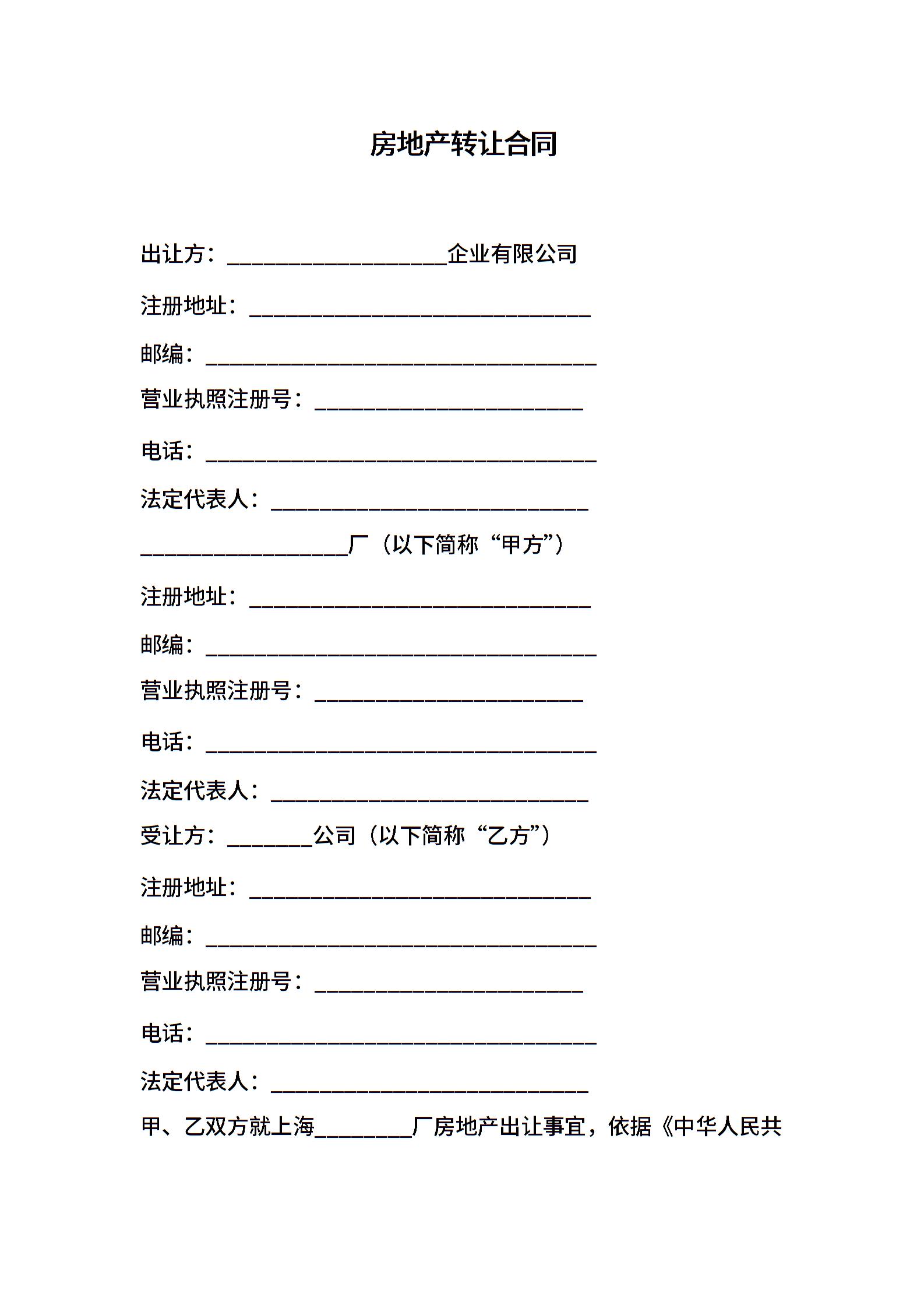 房地产转让合同

出让方：____________________企业有限公司

注册地址：_______________________________

邮编：___________________________________

营业执照注册号：________________________

电话：___________________________________

法定代表人：_____________________________

___________________厂（以下简称“甲方”）

注册地址：_______________________________

邮编：___________________________________

营业执照注册号：________________________

电话：___________________________________

法定代表人：_____________________________

受让方：________公司（以下简称“乙方”）

注册地址：_______________________________

邮编：___________________________________

营业执照注册号：________________________

电话：___________________________________

法定代表人：_____________________________

甲、乙双方就上海_________厂房地产出让事宜，依据《中华人民共